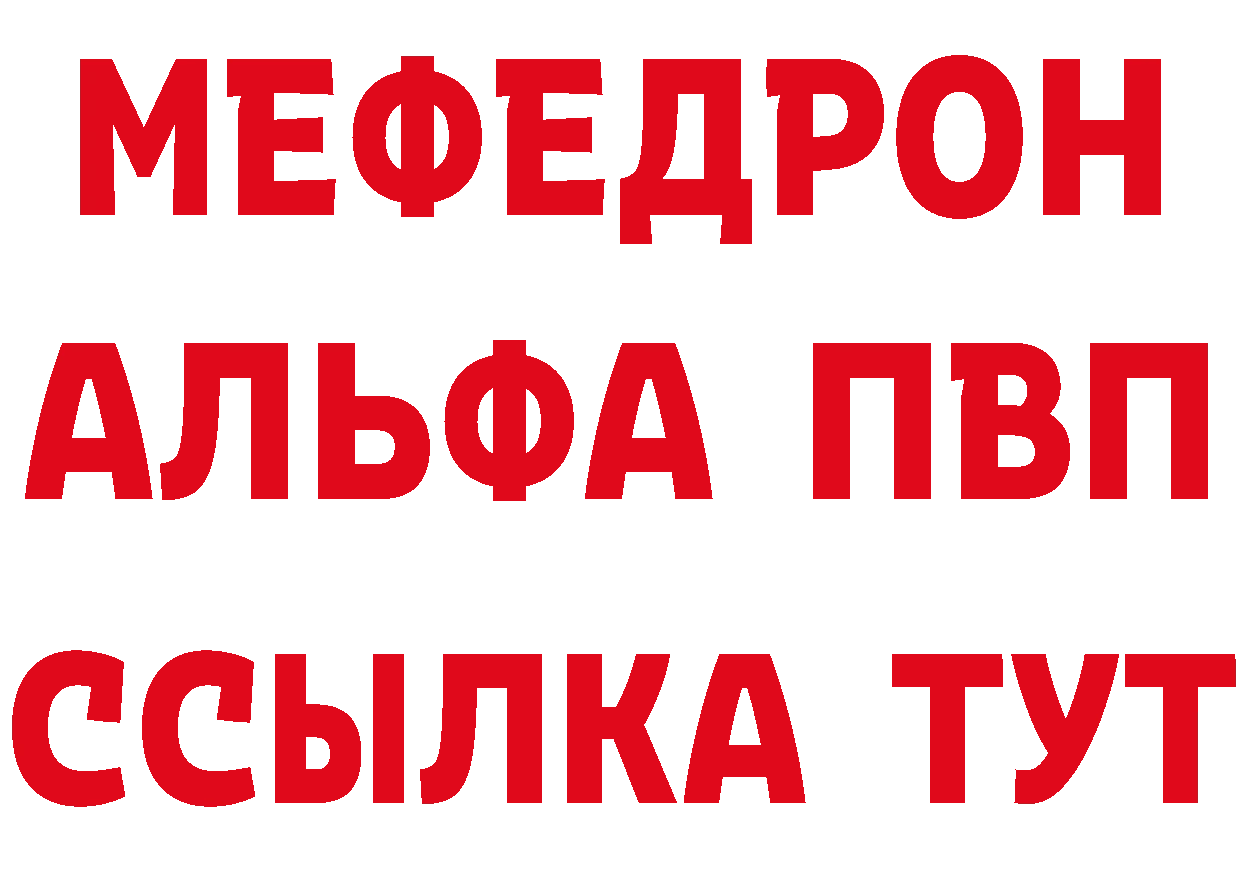 МЕФЕДРОН
АЛЬФА ПВП
ССЫЛКА ТУТ